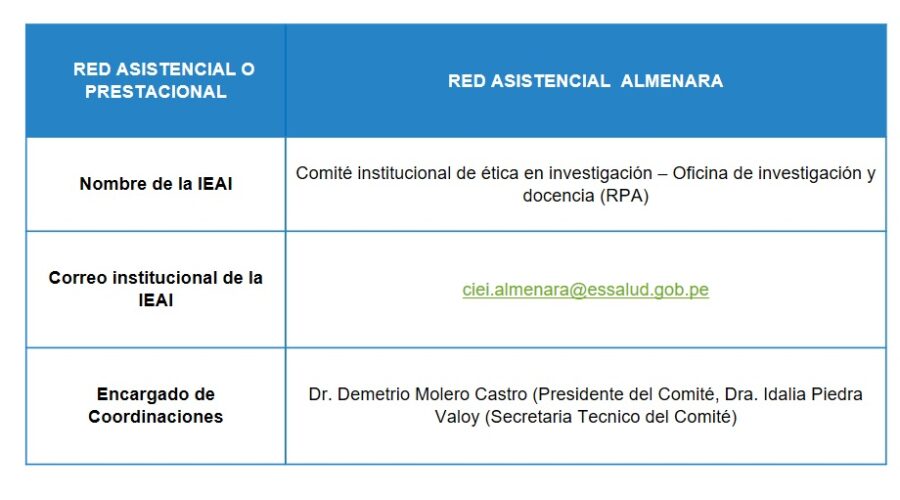 | RED ASISTENCIAL O PRESTACIONAL | RED ASISTENCIAL ALMENARA |
|---|---|
| Nombre de la IEAI | Comité institucional de ética en investigación – Oficina de investigación y docencia (RPA) |
| Correo institucional de la IEAI | ciei.almenara@essalud.gob.pe |
| Encargado de Coordinaciones | Dr. Demetrio Molero Castro (Presidente del Comité, Dra. Idalia Piedra Valoy (Secretaria Tecnico del Comité) |